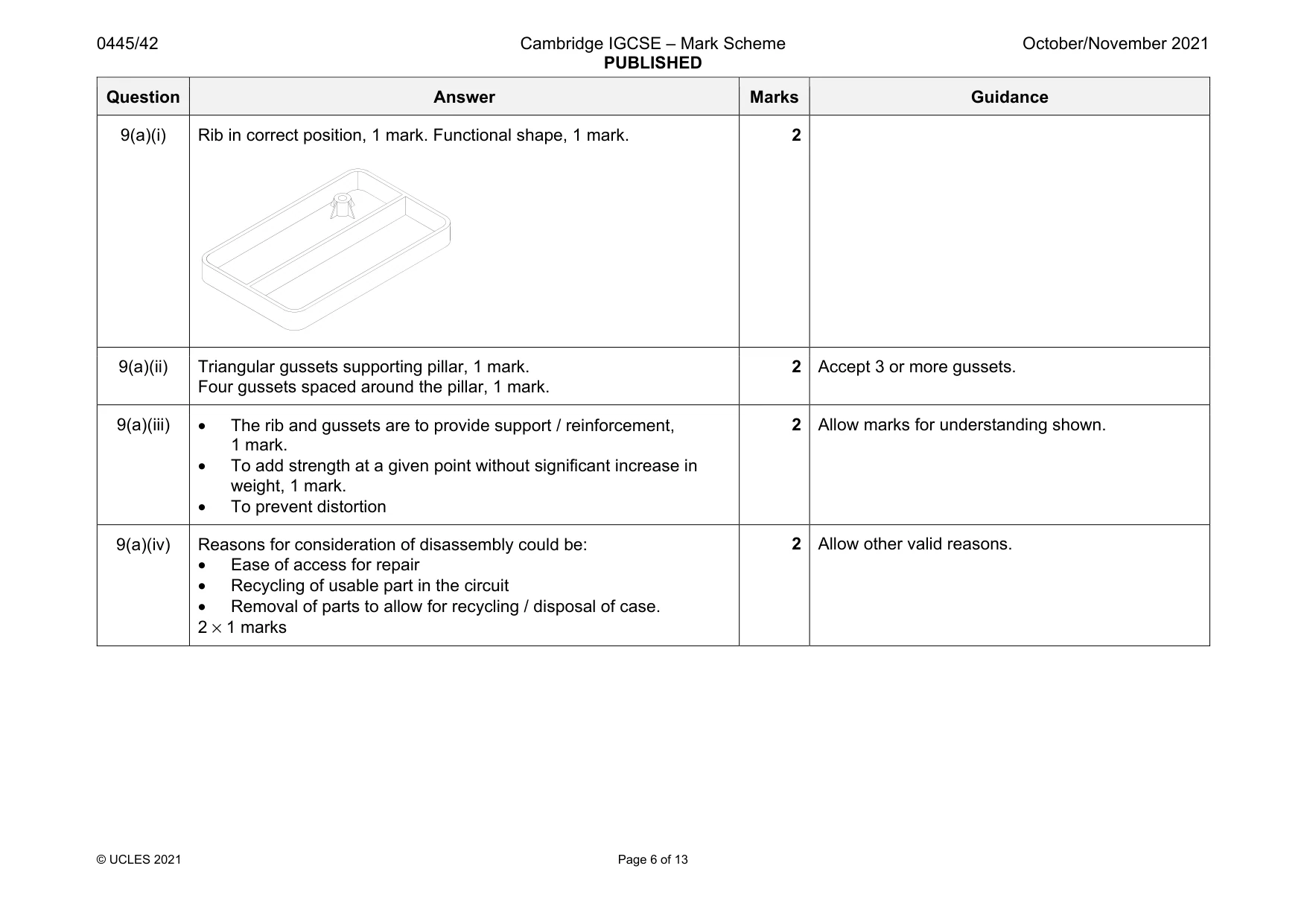 0445/42 Cambridge IGCSE – Mark Scheme PUBLISHED October/November 2021

| Question | Answer | Marks | Guidance |
|---|---|---|---|
| 9(a)(i) | Rib in correct position, 1 mark. Functional shape, 1 mark. | 2 | |
| 9(a)(ii) | Triangular gussets supporting pillar, 1 mark. Four gussets spaced around the pillar, 1 mark. | 2 | Accept 3 or more gussets. |
| 9(a)(iii) | • The rib and gussets are to provide support / reinforcement, 1 mark. • To add strength at a given point without significant increase in weight, 1 mark. • To prevent distortion | 2 | Allow marks for understanding shown. |
| 9(a)(iv) | Reasons for consideration of disassembly could be: • Ease of access for repair • Recycling of usable part in the circuit • Removal of parts to allow for recycling / disposal of case. $2 \times 1$ marks | 2 | Allow other valid reasons. |

© UCLES 2021 Page 6 of 13